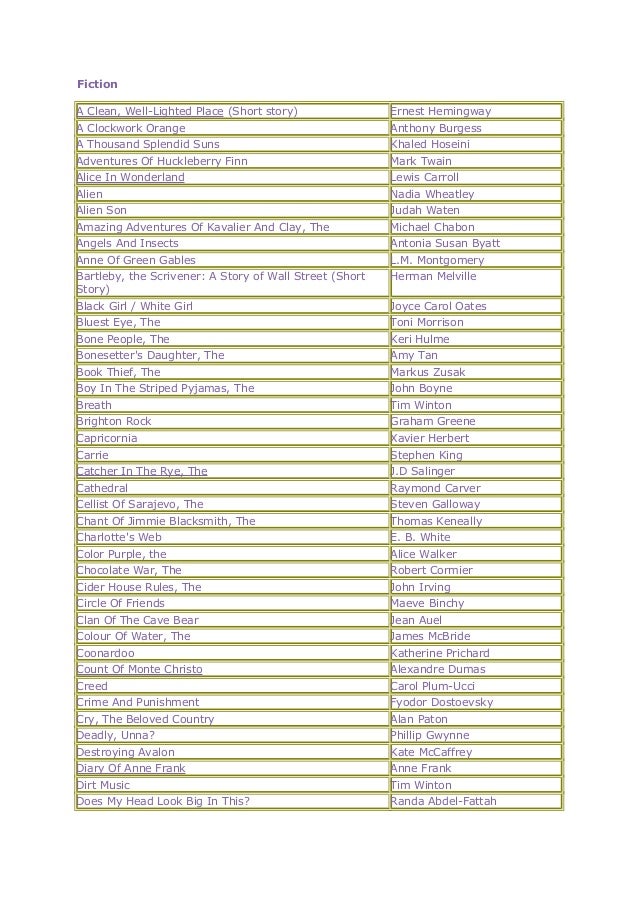 Fiction

| | |
|---|---|
| A Clean, Well-Lighted Place (Short story) | Ernest Hemingway |
| A Clockwork Orange | Anthony Burgess |
| A Thousand Splendid Suns | Khaled Hoseini |
| Adventures Of Huckleberry Finn | Mark Twain |
| Alice In Wonderland | Lewis Carroll |
| Alien | Nadia Wheatley |
| Alien Son | Judah Waten |
| Amazing Adventures Of Kavalier And Clay, The | Michael Chabon |
| Angels And Insects | Antonia Susan Byatt |
| Anne Of Green Gables | L.M. Montgomery |
| Bartleby, the Scrivener: A Story of Wall Street (Short Story) | Herman Melville |
| Black Girl / White Girl | Joyce Carol Oates |
| Bluest Eye, The | Toni Morrison |
| Bone People, The | Keri Hulme |
| Bonesetter's Daughter, The | Amy Tan |
| Book Thief, The | Markus Zusak |
| Boy In The Striped Pyjamas, The | John Boyne |
| Breath | Tim Winton |
| Brighton Rock | Graham Greene |
| Capricornia | Xavier Herbert |
| Carrie | Stephen King |
| Catcher In The Rye, The | J.D Salinger |
| Cathedral | Raymond Carver |
| Cellist Of Sarajevo, The | Steven Galloway |
| Chant Of Jimmie Blacksmith, The | Thomas Keneally |
| Charlotte's Web | E. B. White |
| Color Purple, the | Alice Walker |
| Chocolate War, The | Robert Cormier |
| Cider House Rules, The | John Irving |
| Circle Of Friends | Maeve Binchy |
| Clan Of The Cave Bear | Jean Auel |
| Colour Of Water, The | James McBride |
| Coonardoo | Katherine Prichard |
| Count Of Monte Christo | Alexandre Dumas |
| Creed | Carol Plum-Ucci |
| Crime And Punishment | Fyodor Dostoevsky |
| Cry, The Beloved Country | Alan Paton |
| Deadly, Unna? | Phillip Gwynne |
| Destroying Avalon | Kate McCaffrey |
| Diary Of Anne Frank | Anne Frank |
| Dirt Music | Tim Winton |
| Does My Head Look Big In This? | Randa Abdel-Fattah |